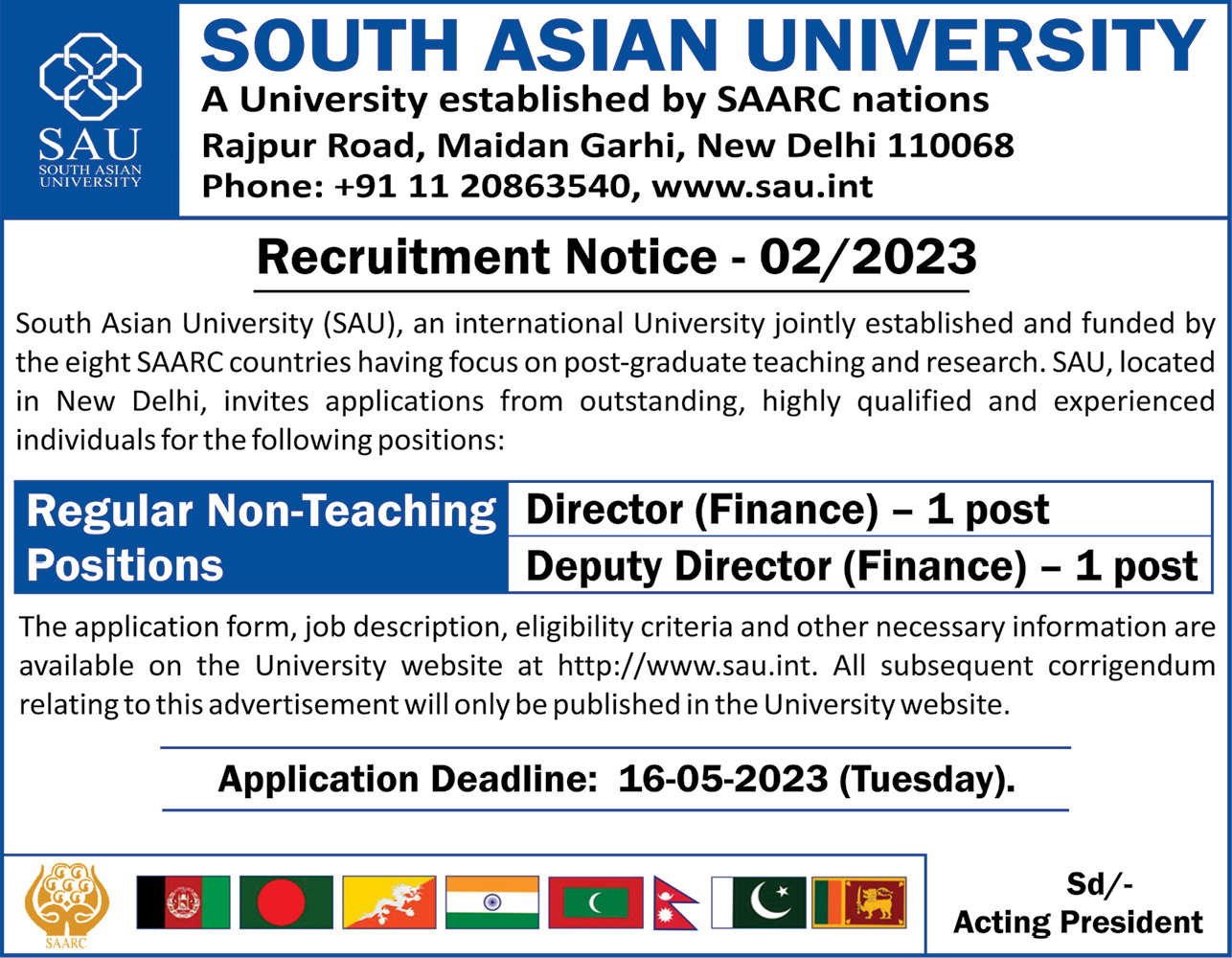 SAU
SOUTH ASIAN UNIVERSITY

SOUTH ASIAN UNIVERSITY
A University established by SAARC nations
Rajpur Road, Maidan Garhi, New Delhi 110068
Phone: +91 11 20863540, www.sau.int

Recruitment Notice - 02/2023

South Asian University (SAU), an international University jointly established and funded by the eight SAARC countries having focus on post-graduate teaching and research. SAU, located in New Delhi, invites applications from outstanding, highly qualified and experienced individuals for the following positions:

| Regular Non-Teaching Positions | Director (Finance) – 1 post |
|---|---|
| | Deputy Director (Finance) – 1 post |

The application form, job description, eligibility criteria and other necessary information are available on the University website at http://www.sau.int. All subsequent corrigendum relating to this advertisement will only be published in the University website.

Application Deadline: 16-05-2023 (Tuesday).

SAARC

Sd/-
Acting President